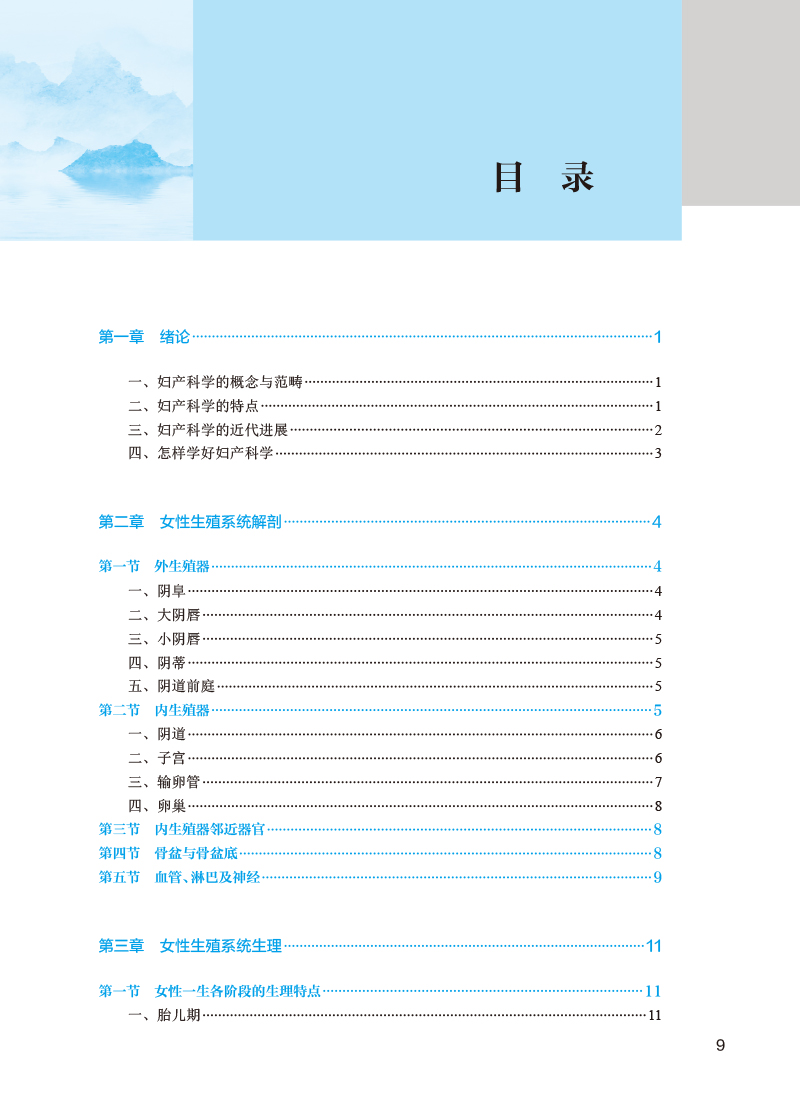 目　录

第一章　绪论……1

一、妇产科学的概念与范畴……1
二、妇产科学的特点……1
三、妇产科学的近代进展……2
四、怎样学好妇产科学……3

第二章　女性生殖系统解剖……4

第一节　外生殖器……4
一、阴阜……4
二、大阴唇……4
三、小阴唇……5
四、阴蒂……5
五、阴道前庭……5
第二节　内生殖器……5
一、阴道……6
二、子宫……6
三、输卵管……7
四、卵巢……8
第三节　内生殖器邻近器官……8
第四节　骨盆与骨盆底……8
第五节　血管、淋巴及神经……9

第三章　女性生殖系统生理……11

第一节　女性一生各阶段的生理特点……11
一、胎儿期……11

9